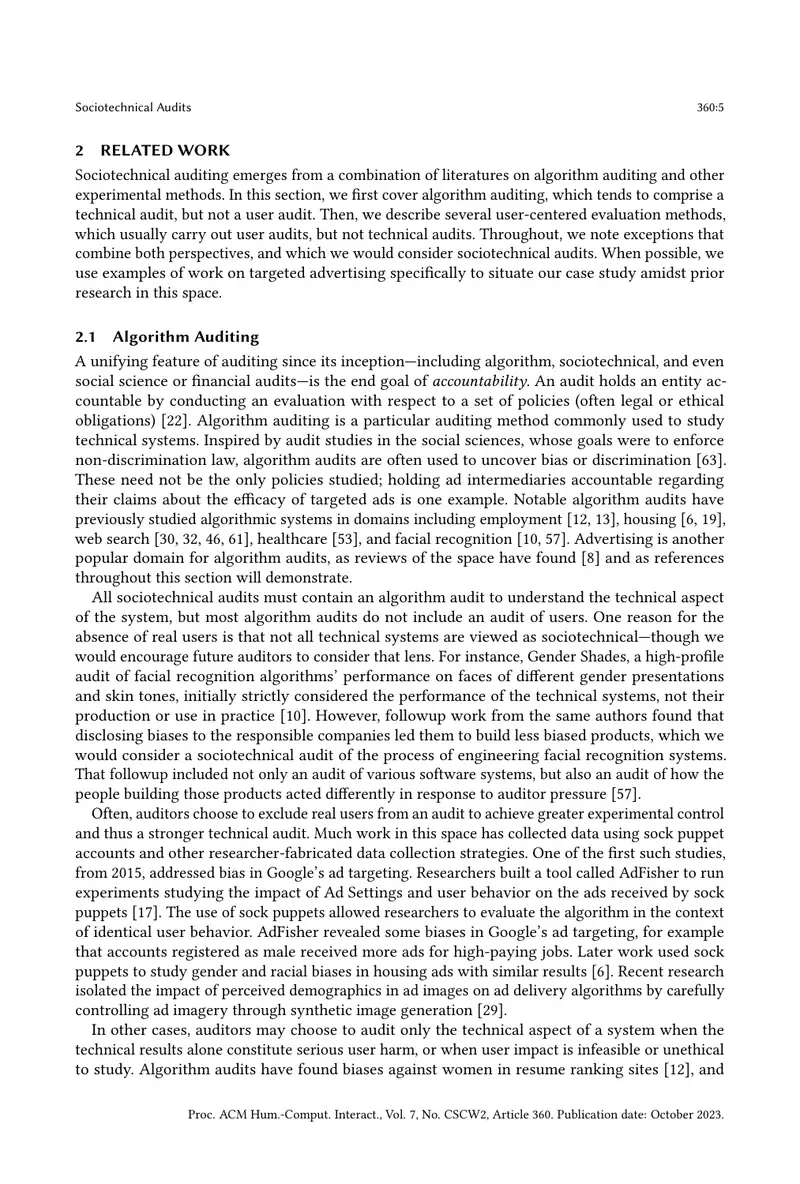 Sociotechnical Audits 360:5

2 RELATED WORK

Sociotechnical auditing emerges from a combination of literatures on algorithm auditing and other experimental methods. In this section, we first cover algorithm auditing, which tends to comprise a technical audit, but not a user audit. Then, we describe several user-centered evaluation methods, which usually carry out user audits, but not technical audits. Throughout, we note exceptions that combine both perspectives, and which we would consider sociotechnical audits. When possible, we use examples of work on targeted advertising specifically to situate our case study amidst prior research in this space.

2.1 Algorithm Auditing

A unifying feature of auditing since its inception—including algorithm, sociotechnical, and even social science or financial audits—is the end goal of accountability. An audit holds an entity accountable by conducting an evaluation with respect to a set of policies (often legal or ethical obligations) [22]. Algorithm auditing is a particular auditing method commonly used to study technical systems. Inspired by audit studies in the social sciences, whose goals were to enforce non-discrimination law, algorithm audits are often used to uncover bias or discrimination [63]. These need not be the only policies studied; holding ad intermediaries accountable regarding their claims about the efficacy of targeted ads is one example. Notable algorithm audits have previously studied algorithmic systems in domains including employment [12, 13], housing [6, 19], web search [30, 32, 46, 61], healthcare [53], and facial recognition [10, 57]. Advertising is another popular domain for algorithm audits, as reviews of the space have found [8] and as references throughout this section will demonstrate.

All sociotechnical audits must contain an algorithm audit to understand the technical aspect of the system, but most algorithm audits do not include an audit of users. One reason for the absence of real users is that not all technical systems are viewed as sociotechnical—though we would encourage future auditors to consider that lens. For instance, Gender Shades, a high-profile audit of facial recognition algorithms' performance on faces of different gender presentations and skin tones, initially strictly considered the performance of the technical systems, not their production or use in practice [10]. However, followup work from the same authors found that disclosing biases to the responsible companies led them to build less biased products, which we would consider a sociotechnical audit of the process of engineering facial recognition systems. That followup included not only an audit of various software systems, but also an audit of how the people building those products acted differently in response to auditor pressure [57].

Often, auditors choose to exclude real users from an audit to achieve greater experimental control and thus a stronger technical audit. Much work in this space has collected data using sock puppet accounts and other researcher-fabricated data collection strategies. One of the first such studies, from 2015, addressed bias in Google's ad targeting. Researchers built a tool called AdFisher to run experiments studying the impact of Ad Settings and user behavior on the ads received by sock puppets [17]. The use of sock puppets allowed researchers to evaluate the algorithm in the context of identical user behavior. AdFisher revealed some biases in Google's ad targeting, for example that accounts registered as male received more ads for high-paying jobs. Later work used sock puppets to study gender and racial biases in housing ads with similar results [6]. Recent research isolated the impact of perceived demographics in ad images on ad delivery algorithms by carefully controlling ad imagery through synthetic image generation [29].

In other cases, auditors may choose to audit only the technical aspect of a system when the technical results alone constitute serious user harm, or when user impact is infeasible or unethical to study. Algorithm audits have found biases against women in resume ranking sites [12], and

Proc. ACM Hum.-Comput. Interact., Vol. 7, No. CSCW2, Article 360. Publication date: October 2023.